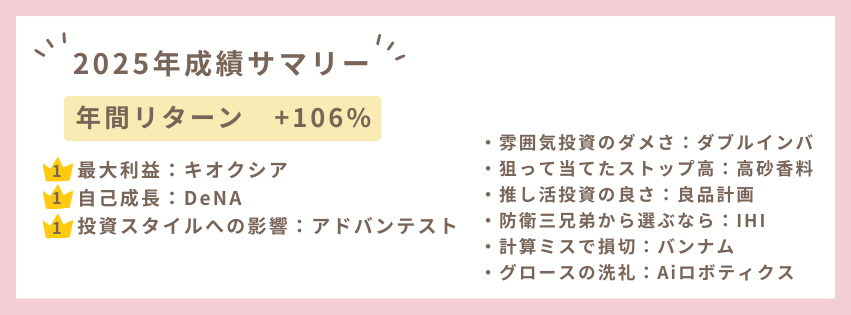 2025年成績サマリー

年間リターン　+106%

1 最大利益：キオクシア
1 自己成長：DeNA
1 投資スタイルへの影響：アドバンテスト

・雰囲気投資のダメさ：ダブルインバ
・狙って当てたストップ高：高砂香料
・推し活投資の良さ：良品計画
・防衛三兄弟から選ぶなら：IHI
・計算ミスで損切：バンナム
・グロースの洗礼：Aiロボティクス